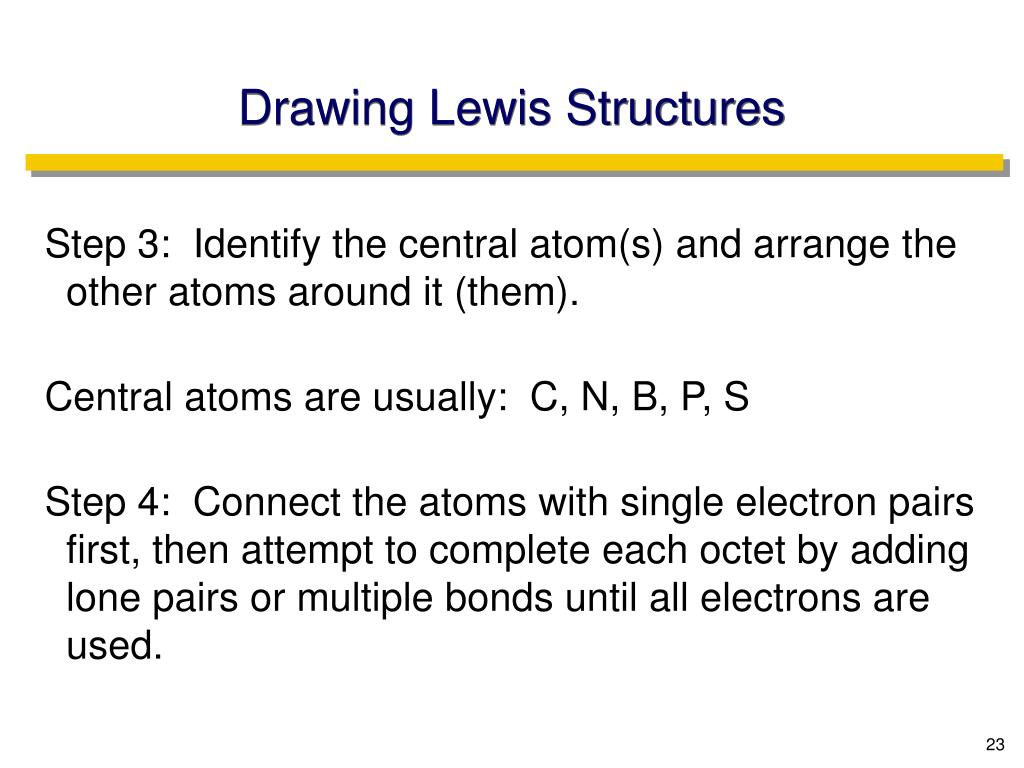 Drawing Lewis Structures

Step 3: Identify the central atom(s) and arrange the other atoms around it (them).

Central atoms are usually: C, N, B, P, S

Step 4: Connect the atoms with single electron pairs first, then attempt to complete each octet by adding lone pairs or multiple bonds until all electrons are used.

23